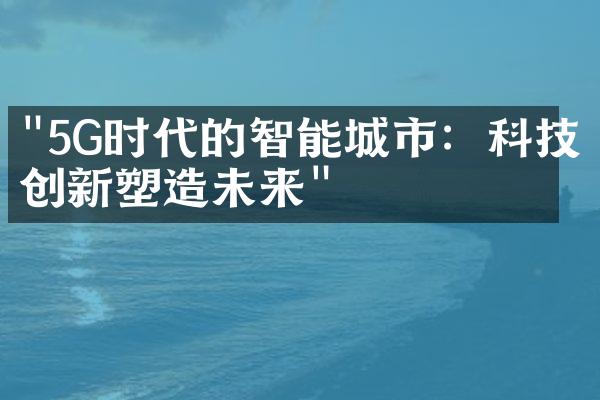 "5G时代的智能城市：科技创新塑造未来"